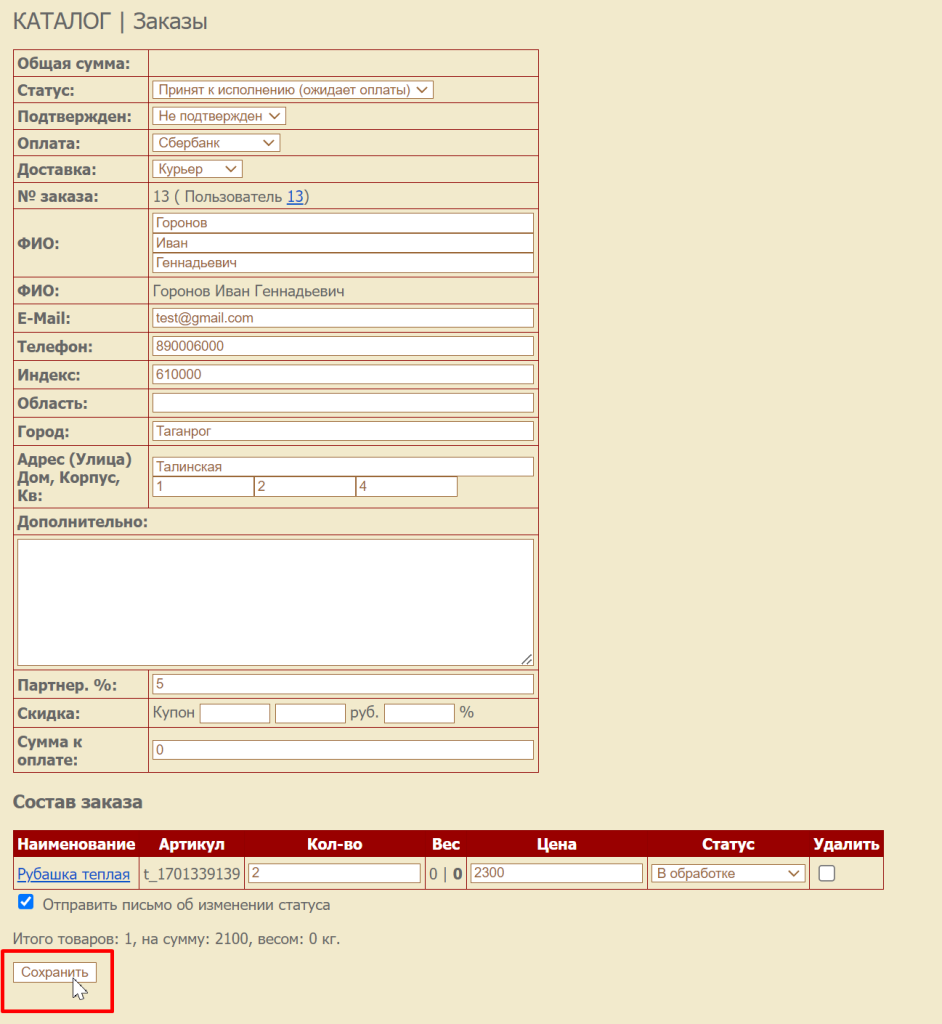 КАТАЛОГ | Заказы

| | |
|---|---|
| Общая сумма: | |
| Статус: | Принят к исполнению (ожидает оплаты) |
| Подтвержден: | Не подтвержден |
| Оплата: | Сбербанк |
| Доставка: | Курьер |
| № заказа: | 13 ( Пользователь 13) |
| ФИО: | Горонов Иван Геннадьевич |
| ФИО: | Горонов Иван Геннадьевич |
| E-Mail: | test@gmail.com |
| Телефон: | 890006000 |
| Индекс: | 610000 |
| Область: | |
| Город: | Таганрог |
| Адрес (Улица) Дом, Корпус, Кв: | Талинская 1 2 4 |
| Дополнительно: | |
| Партнер. %: | 5 |
| Скидка: | Купон руб. % |
| Сумма к оплате: | 0 |

Состав заказа

| Наименование | Артикул | Кол-во | Вес | Цена | Статус | Удалить |
|---|---|---|---|---|---|---|
| Рубашка теплая | t_1701339139 | 2 | 0 \| 0 | 2300 | В обработке | |

Отправить письмо об изменении статуса

Итого товаров: 1, на сумму: 2100, весом: 0 кг.

Сохранить